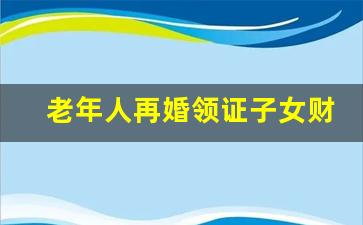 老年人再婚领证子女财